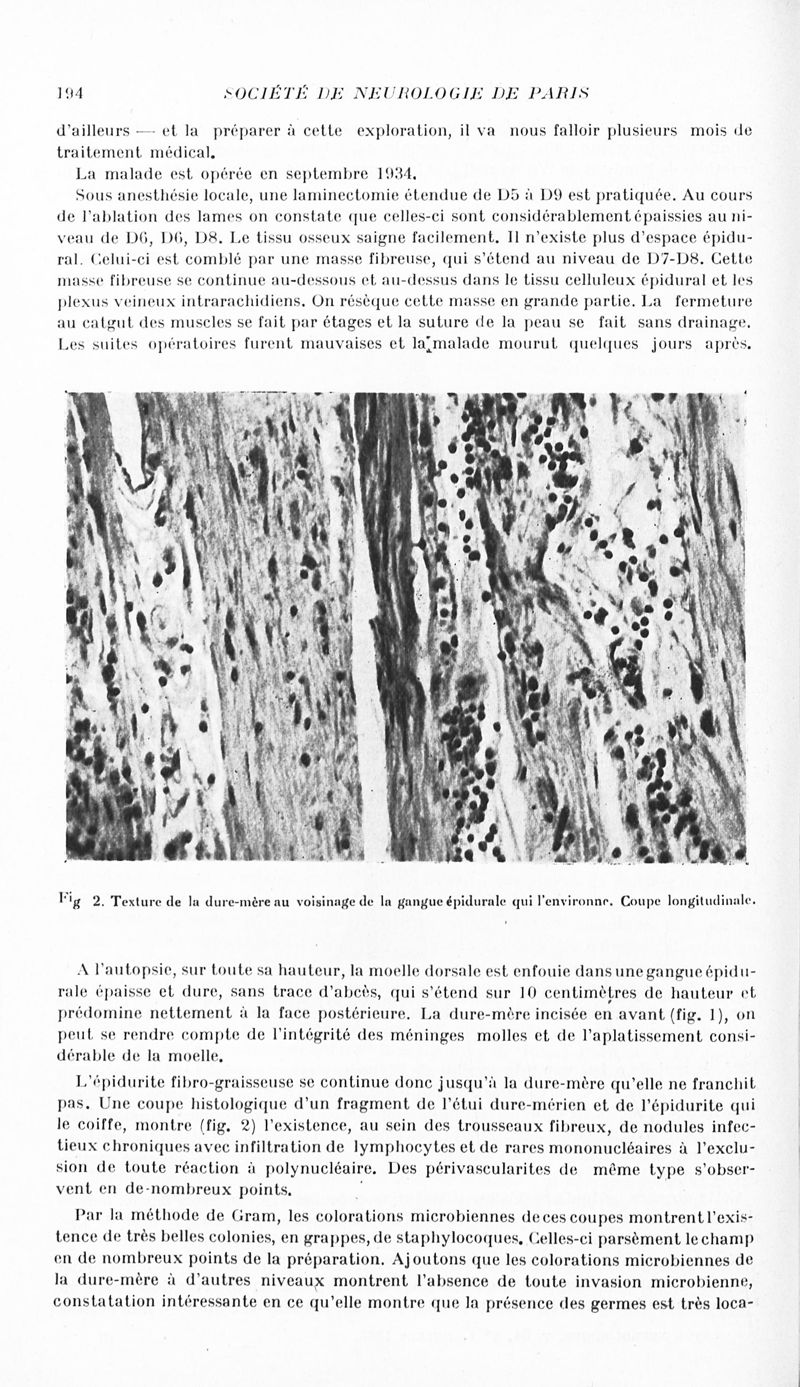 194 SOCIÉTÉ DE NEUROLOGIE DE PARIS

d'ailleurs — et la préparer à cette exploration, il va nous falloir plusieurs mois de traitement médical.

La malade est opérée en septembre 1934.

Sous anesthésie locale, une laminectomie étendue de D5 à D9 est pratiquée. Au cours de l'ablation des lames on constate que celles-ci sont considérablement épaissies au niveau de D6, D6, D8. Le tissu osseux saigne facilement. Il n'existe plus d'espace épidural. Celui-ci est comblé par une masse fibreuse, qui s'étend au niveau de D7-D8. Cette masse fibreuse se continue au-dessous et au-dessus dans le tissu celluleux épidural et les plexus veineux intrarachidiens. On résèque cette masse en grande partie. La fermeture au catgut des muscles se fait par étages et la suture de la peau se fait sans drainage. Les suites opératoires furent mauvaises et la malade mourut quelques jours après.

Fig 2. Texture de la dure-mère au voisinage de la gangue épidurale qui l'environne. Coupe longitudinale.

A l'autopsie, sur toute sa hauteur, la moelle dorsale est enfouie dans une gangue épidurale épaisse et dure, sans trace d'abcès, qui s'étend sur 10 centimètres de hauteur et prédomine nettement à la face postérieure. La dure-mère incisée en avant (fig. 1), on peut se rendre compte de l'intégrité des méninges molles et de l'aplatissement considérable de la moelle.

L'épidurite fibro-graisseuse se continue donc jusqu'à la dure-mère qu'elle ne franchit pas. Une coupe histologique d'un fragment de l'étui dure-mérien et de l'épidurite qui le coiffe, montre (fig. 2) l'existence, au sein des trousseaux fibreux, de nodules infectieux chroniques avec infiltration de lymphocytes et de rares mononucléaires à l'exclusion de toute réaction à polynucléaire. Des périvascularites de même type s'observent en de nombreux points.

Par la méthode de Gram, les colorations microbiennes de ces coupes montrent l'existence de très belles colonies, en grappes, de staphylocoques. Celles-ci parsèment le champ en de nombreux points de la préparation. Ajoutons que les colorations microbiennes de la dure-mère à d'autres niveaux montrent l'absence de toute invasion microbienne, constatation intéressante en ce qu'elle montre que la présence des germes est très loca-